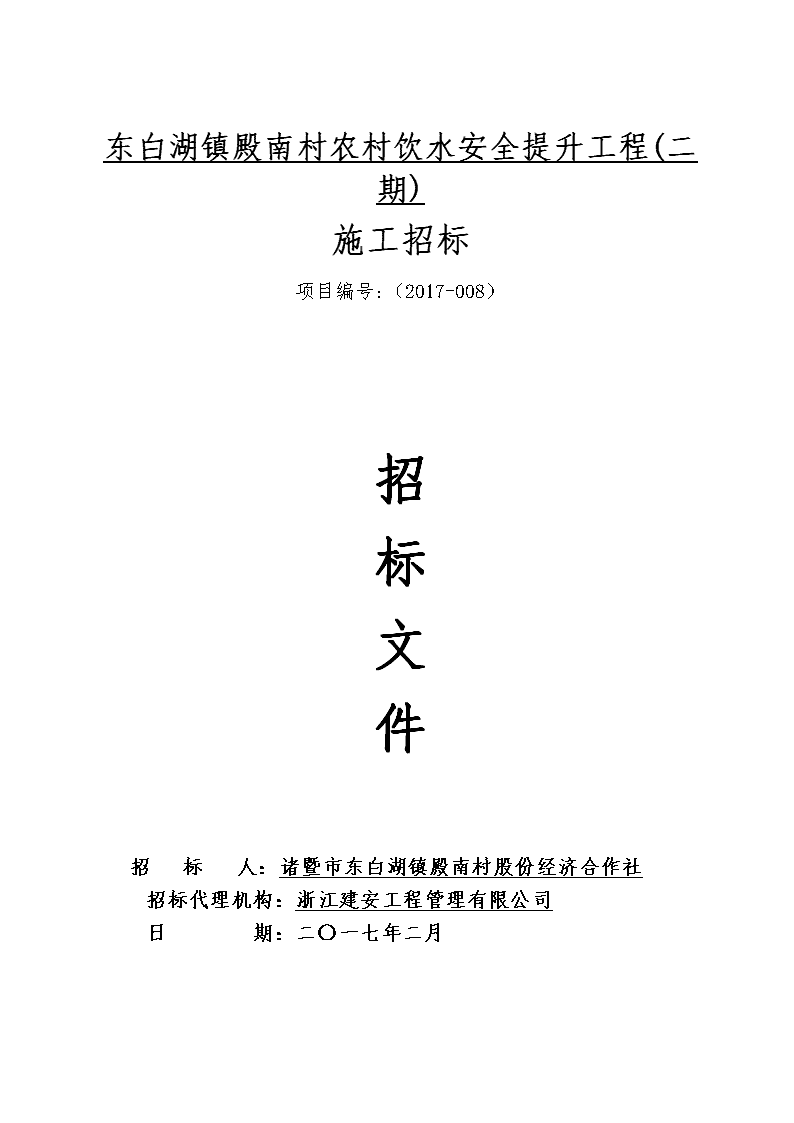 东白湖镇殿南村农村饮水安全提升工程(二期)

施工招标

项目编号:（2017-008）

招

标

文

件

招　标　人：诸暨市东白湖镇殿南村股份经济合作社

招标代理机构：浙江建安工程管理有限公司

日　　期：二〇一七年二月